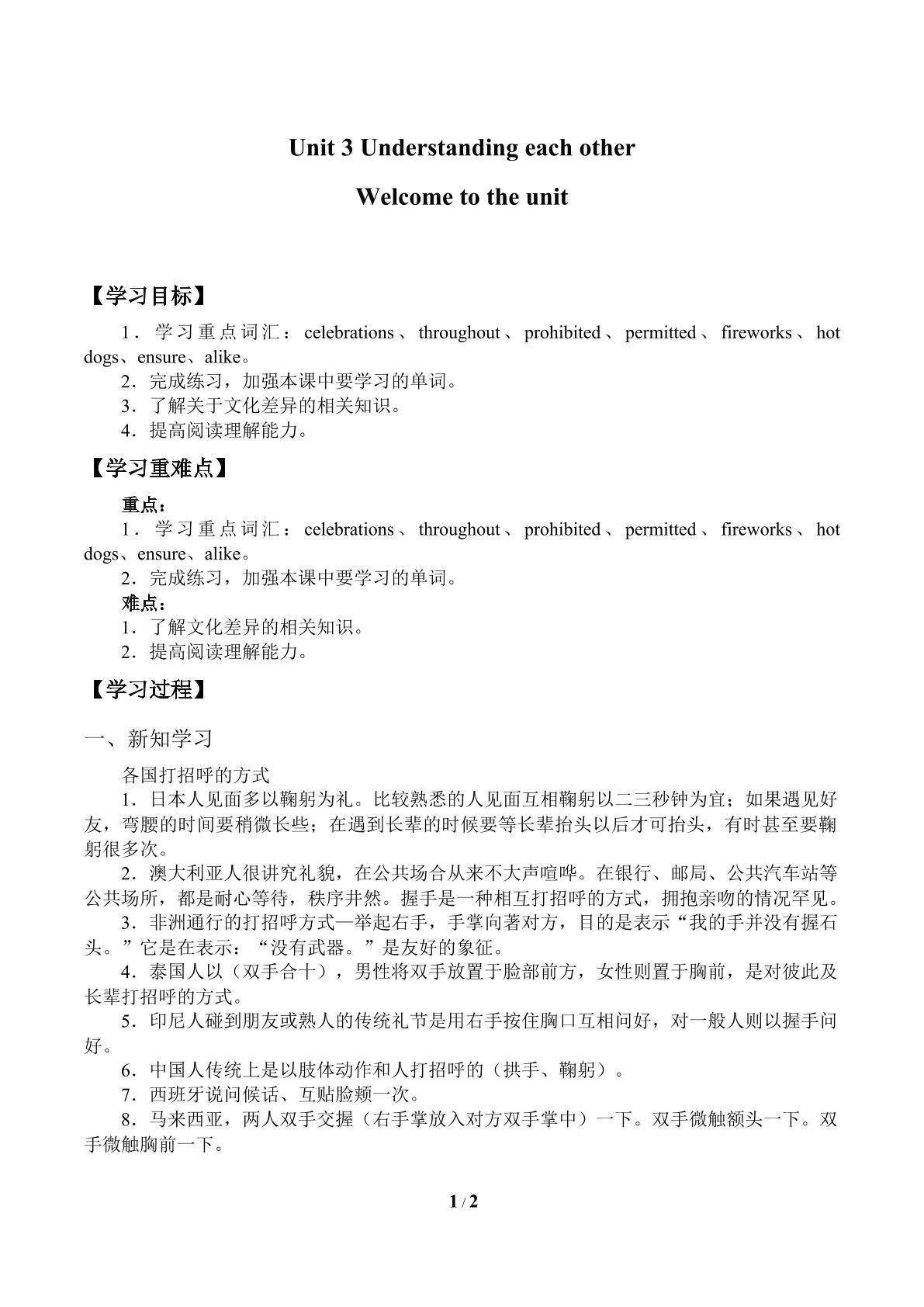 Unit 3 Understanding each other

Welcome to the unit

【学习目标】

1．学习重点词汇：celebrations、throughout、prohibited、permitted、fireworks、hot dogs、ensure、alike。

2．完成练习，加强本课中要学习的单词。

3．了解关于文化差异的相关知识。

4．提高阅读理解能力。

【学习重难点】

重点：

1．学习重点词汇：celebrations、throughout、prohibited、permitted、fireworks、hot dogs、ensure、alike。

2．完成练习，加强本课中要学习的单词。

难点：

1．了解文化差异的相关知识。

2．提高阅读理解能力。

【学习过程】

一、新知学习

各国打招呼的方式

1．日本人见面多以鞠躬为礼。比较熟悉的人见面互相鞠躬以二三秒钟为宜；如果遇见好友，弯腰的时间要稍微长些；在遇到长辈的时候要等长辈抬头以后才可抬头，有时甚至要鞠躬很多次。

2．澳大利亚人很讲究礼貌，在公共场合从来不大声喧哗。在银行、邮局、公共汽车站等公共场所，都是耐心等待，秩序井然。握手是一种相互打招呼的方式，拥抱亲吻的情况罕见。

3．非洲通行的打招呼方式—举起右手，手掌向著对方，目的是表示“我的手并没有握石头。”它是在表示：“没有武器。”是友好的象征。

4．泰国人以（双手合十），男性将双手放置于脸部前方，女性则置于胸前，是对彼此及长辈打招呼的方式。

5．印尼人碰到朋友或熟人的传统礼节是用右手按住胸口互相问好，对一般人则以握手问好。

6．中国人传统上是以肢体动作和人打招呼的（拱手、鞠躬）。

7．西班牙说问候话、互贴脸颊一次。

8．马来西亚，两人双手交握（右手掌放入对方双手掌中）一下。双手微触额头一下。双手微触胸前一下。

1 / 2